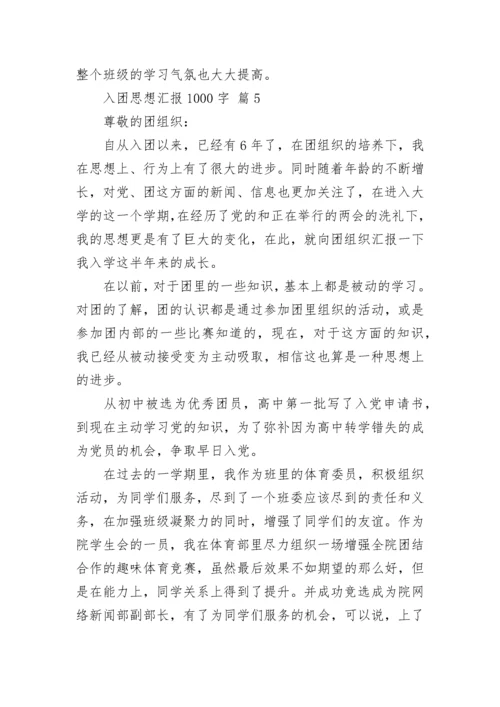 整个班级的学习气氛也大大提高。

入团思想汇报 1000 字 篇 5

尊敬的团组织：

自从入团以来，已经有 6 年了，在团组织的培养下，我在思想上、行为上有了很大的进步。同时随着年龄的不断增长，对党、团这方面的新闻、信息也更加关注了，在进入大学的这一个学期，在经历了党的和正在举行的两会的洗礼下，我的思想更是有了巨大的变化，在此，就向团组织汇报一下我入学这半年来的成长。

在以前，对于团里的一些知识，基本上都是被动的学习。对团的了解，团的认识都是通过参加团里组织的活动，或是参加团内部的一些比赛知道的，现在，对于这方面的知识，我已经从被动接受变为主动吸取，相信这也算是一种思想上的进步。

从初中被选为优秀团员，高中第一批写了入党申请书，到现在主动学习党的知识，为了弥补因为高中转学错失的成为党员的机会，争取早日入党。

在过去的一学期里，我作为班里的体育委员，积极组织活动，为同学们服务，尽到了一个班委应该尽到的责任和义务，在加强班级凝聚力的同时，增强了同学们的友谊。作为院学生会的一员，我在体育部里尽力组织一场增强全院团结合作的趣味体育竞赛，虽然最后效果不如期望的那么好，但是在能力上，同学关系上得到了提升。并成功竞选成为院网络新闻部副部长，有了为同学们服务的机会，可以说，上了